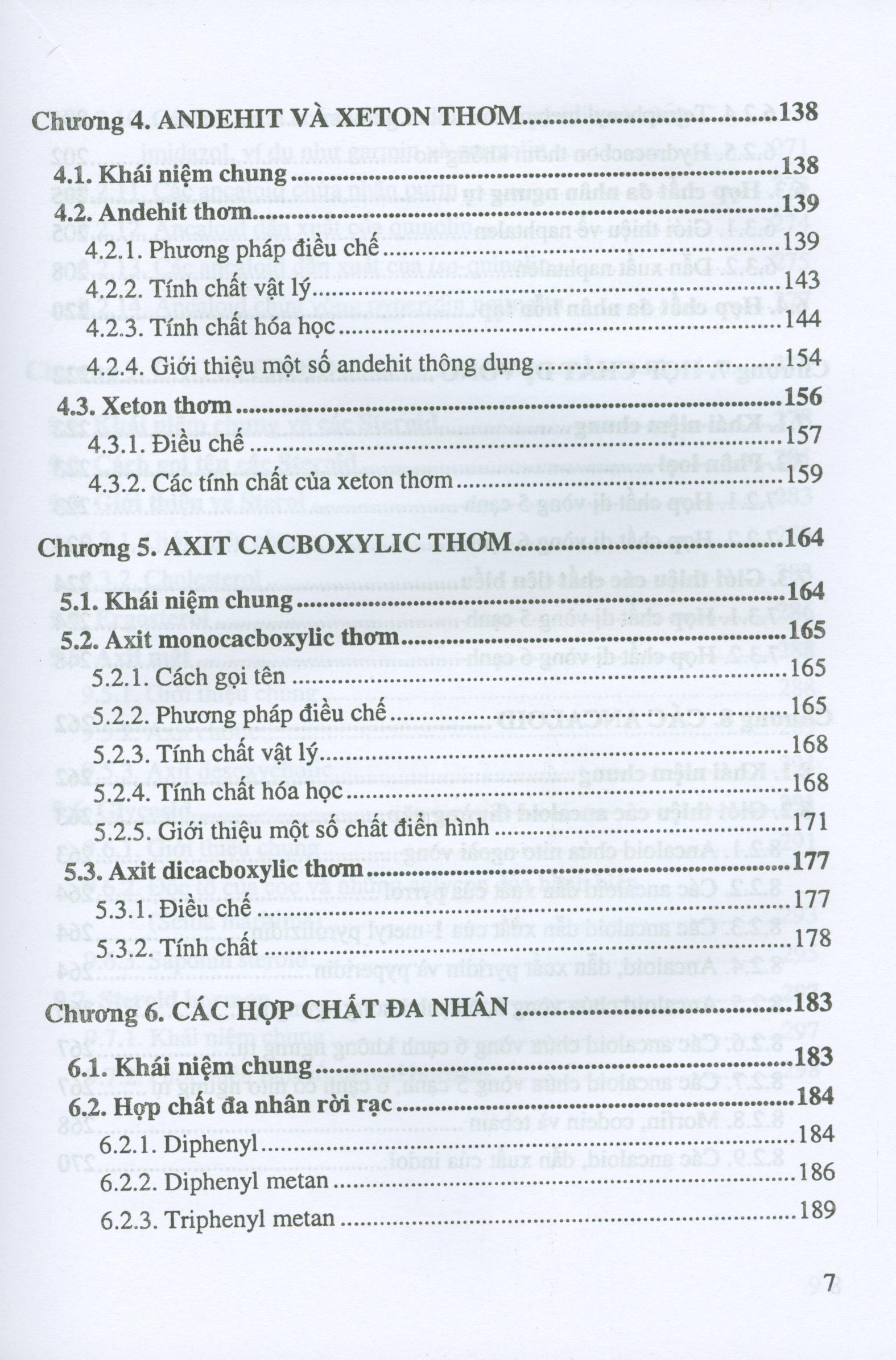 Chương 4. ANDEHIT VÀ XETON THƠM 138

4.1. Khái niệm chung 138

4.2. Andehit thơm 139

4.2.1. Phương pháp điều chế 139

4.2.2. Tính chất vật lý 143

4.2.3. Tính chất hóa học 144

4.2.4. Giới thiệu một số andehit thông dụng 154

4.3. Xeton thơm 156

4.3.1. Điều chế 157

4.3.2. Các tính chất của xeton thơm 159

Chương 5. AXIT CACBOXYLIC THƠM 164

5.1. Khái niệm chung 164

5.2. Axit monocacboxylic thơm 165

5.2.1. Cách gọi tên 165

5.2.2. Phương pháp điều chế 165

5.2.3. Tính chất vật lý 168

5.2.4. Tính chất hóa học 168

5.2.5. Giới thiệu một số chất điển hình 171

5.3. Axit dicacboxylic thơm 177

5.3.1. Điều chế 177

5.3.2. Tính chất 178

Chương 6. CÁC HỢP CHẤT ĐA NHÂN 183

6.1. Khái niệm chung 183

6.2. Hợp chất đa nhân rời rạc 184

6.2.1. Diphenyl 184

6.2.2. Diphenyl metan 186

6.2.3. Triphenyl metan 189

7